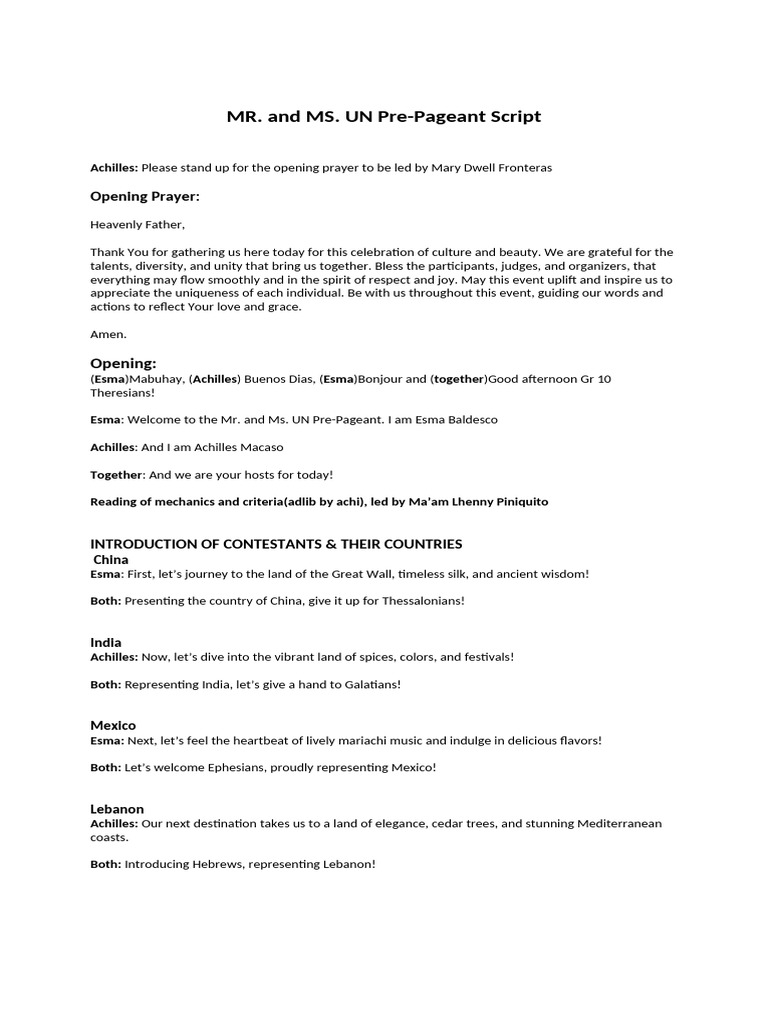 MR. and MS. UN Pre-Pageant Script

Achilles: Please stand up for the opening prayer to be led by Mary Dwell Fronteras

Opening Prayer:

Heavenly Father,

Thank You for gathering us here today for this celebration of culture and beauty. We are grateful for the talents, diversity, and unity that bring us together. Bless the participants, judges, and organizers, that everything may flow smoothly and in the spirit of respect and joy. May this event uplift and inspire us to appreciate the uniqueness of each individual. Be with us throughout this event, guiding our words and actions to reflect Your love and grace.

Amen.

Opening:
(Esma)Mabuhay, (Achilles) Buenos Dias, (Esma)Bonjour and (together)Good afternoon Gr 10 Theresians!

Esma: Welcome to the Mr. and Ms. UN Pre-Pageant. I am Esma Baldesco

Achilles: And I am Achilles Macaso

Together: And we are your hosts for today!

Reading of mechanics and criteria(adlib by achi), led by Ma'am Lhenny Piniquito

INTRODUCTION OF CONTESTANTS & THEIR COUNTRIES
China
Esma: First, let's journey to the land of the Great Wall, timeless silk, and ancient wisdom!

Both: Presenting the country of China, give it up for Thessalonians!

India
Achilles: Now, let's dive into the vibrant land of spices, colors, and festivals!

Both: Representing India, let's give a hand to Galatians!

Mexico
Esma: Next, let's feel the heartbeat of lively mariachi music and indulge in delicious flavors!

Both: Let's welcome Ephesians, proudly representing Mexico!

Lebanon
Achilles: Our next destination takes us to a land of elegance, cedar trees, and stunning Mediterranean coasts.

Both: Introducing Hebrews, representing Lebanon!